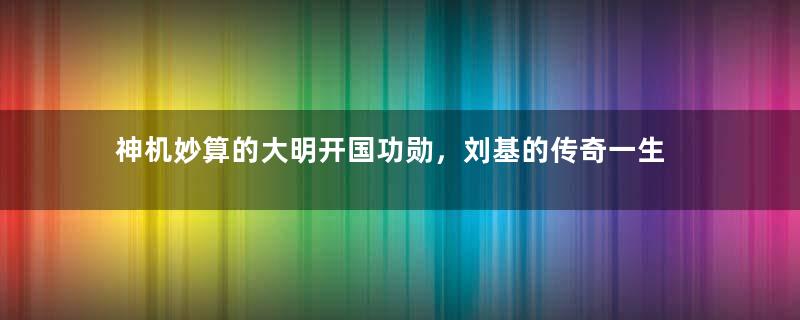 神机妙算的大明开国功勋，刘基的传奇一生